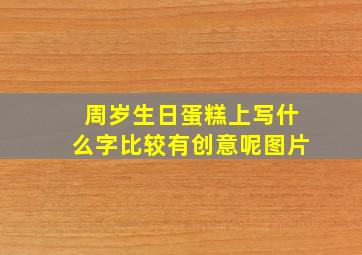 周岁生日蛋糕上写什么字比较有创意呢图片